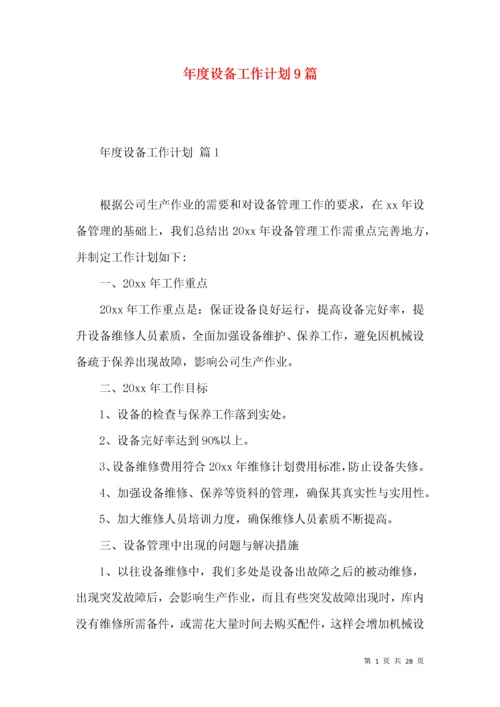 年度设备工作计划9篇

年度设备工作计划 篇1

根据公司生产作业的需要和对设备管理工作的要求，在xx年设备管理的基础上，我们总结出20xx年设备管理工作需重点完善地方，并制定工作计划如下：

一、20xx年工作重点

20xx年工作重点是：保证设备良好运行，提高设备完好率，提升设备维修人员素质，全面加强设备维护、保养工作，避免因机械设备疏于保养出现故障，影响公司生产作业。

二、20xx年工作目标

1、设备的检查与保养工作落到实处。

2、设备完好率达到90%以上。

3、设备维修费用符合20xx年维修计划费用标准，防止设备失修。

4、加强设备维修、保养等资料的管理，确保其真实性与实用性。

5、加大维修人员培训力度，确保维修人员素质不断提高。

三、设备管理中出现的问题与解决措施

1、以往设备维修中，我们多处是设备出故障之后的被动维修，出现突发故障后，会影响生产作业，而且有些突发故障出现时，库内没有维修所需备件，或需花大量时间去购买配件，这样会增加机械设

第 1 页 共 28 页